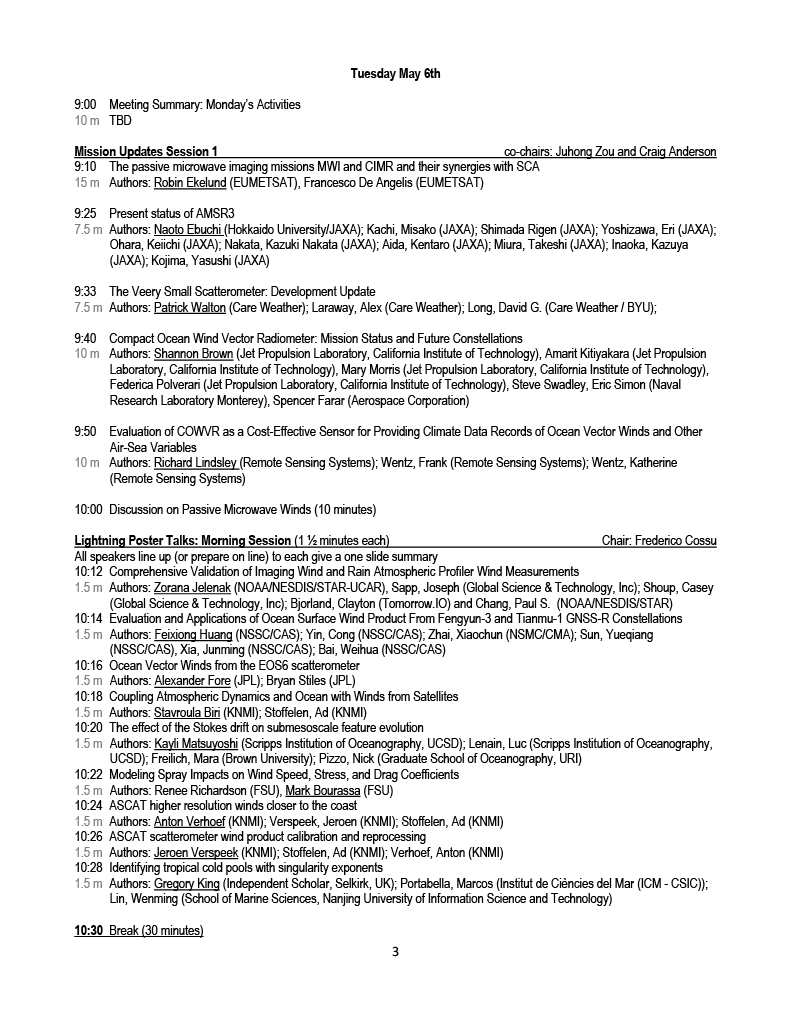 Tuesday May 6th

9:00 Meeting Summary: Monday's Activities
10 m TBD

Mission Updates Session 1 co-chairs: Juhong Zou and Craig Anderson
9:10 The passive microwave imaging missions MWI and CIMR and their synergies with SCA
15 m Authors: Robin Ekelund (EUMETSAT), Francesco De Angelis (EUMETSAT)

9:25 Present status of AMSR3
7.5 m Authors: Naoto Ebuchi (Hokkaido University/JAXA); Kachi, Misako (JAXA); Shimada Rigen (JAXA); Yoshizawa, Eri (JAXA); Ohara, Keiichi (JAXA); Nakata, Kazuki Nakata (JAXA); Aida, Kentaro (JAXA); Miura, Takeshi (JAXA); Inaoka, Kazuya (JAXA); Kojima, Yasushi (JAXA)

9:33 The Veery Small Scatterometer: Development Update
7.5 m Authors: Patrick Walton (Care Weather); Laraway, Alex (Care Weather); Long, David G. (Care Weather / BYU);

9:40 Compact Ocean Wind Vector Radiometer: Mission Status and Future Constellations
10 m Authors: Shannon Brown (Jet Propulsion Laboratory, California Institute of Technology), Amarit Kitiyakara (Jet Propulsion Laboratory, California Institute of Technology), Mary Morris (Jet Propulsion Laboratory, California Institute of Technology), Federica Polverari (Jet Propulsion Laboratory, California Institute of Technology), Steve Swadley, Eric Simon (Naval Research Laboratory Monterey), Spencer Farar (Aerospace Corporation)

9:50 Evaluation of COWVR as a Cost-Effective Sensor for Providing Climate Data Records of Ocean Vector Winds and Other Air-Sea Variables
10 m Authors: Richard Lindsley (Remote Sensing Systems); Wentz, Frank (Remote Sensing Systems); Wentz, Katherine (Remote Sensing Systems)

10:00 Discussion on Passive Microwave Winds (10 minutes)

Lightning Poster Talks: Morning Session (1 ½ minutes each) Chair: Frederico Cossu
All speakers line up (or prepare on line) to each give a one slide summary
10:12 Comprehensive Validation of Imaging Wind and Rain Atmospheric Profiler Wind Measurements
1.5 m Authors: Zorana Jelenak (NOAA/NESDIS/STAR-UCAR), Sapp, Joseph (Global Science & Technology, Inc); Shoup, Casey (Global Science & Technology, Inc); Bjorland, Clayton (Tomorrow.IO) and Chang, Paul S. (NOAA/NESDIS/STAR)
10:14 Evaluation and Applications of Ocean Surface Wind Product From Fengyun-3 and Tianmu-1 GNSS-R Constellations
1.5 m Authors: Feixiong Huang (NSSC/CAS); Yin, Cong (NSSC/CAS); Zhai, Xiaochun (NSMC/CMA); Sun, Yueqiang (NSSC/CAS), Xia, Junming (NSSC/CAS); Bai, Weihua (NSSC/CAS)
10:16 Ocean Vector Winds from the EOS6 scatterometer
1.5 m Authors: Alexander Fore (JPL); Bryan Stiles (JPL)
10:18 Coupling Atmospheric Dynamics and Ocean with Winds from Satellites
1.5 m Authors: Stavroula Biri (KNMI); Stoffelen, Ad (KNMI)
10:20 The effect of the Stokes drift on submesoscale feature evolution
1.5 m Authors: Kayli Matsuyoshi (Scripps Institution of Oceanography, UCSD); Lenain, Luc (Scripps Institution of Oceanography, UCSD); Freilich, Mara (Brown University); Pizzo, Nick (Graduate School of Oceanography, URI)
10:22 Modeling Spray Impacts on Wind Speed, Stress, and Drag Coefficients
1.5 m Authors: Renee Richardson (FSU), Mark Bourassa (FSU)
10:24 ASCAT higher resolution winds closer to the coast
1.5 m Authors: Anton Verhoef (KNMI); Verspeek, Jeroen (KNMI); Stoffelen, Ad (KNMI)
10:26 ASCAT scatterometer wind product calibration and reprocessing
1.5 m Authors: Jeroen Verspeek (KNMI); Stoffelen, Ad (KNMI); Verhoef, Anton (KNMI)
10:28 Identifying tropical cold pools with singularity exponents
1.5 m Authors: Gregory King (Independent Scholar, Selkirk, UK); Portabella, Marcos (Institut de Ciències del Mar (ICM - CSIC)); Lin, Wenming (School of Marine Sciences, Nanjing University of Information Science and Technology)

10:30 Break (30 minutes)

3